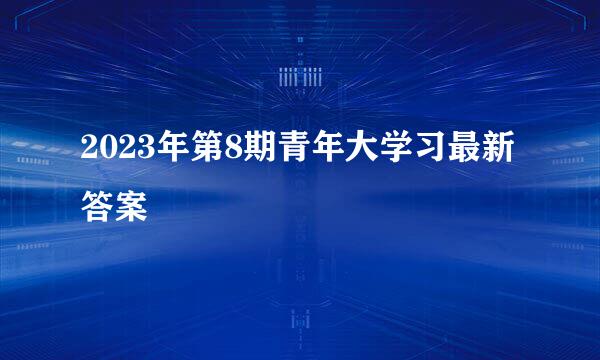 2023年第8期青年大学习最新答案